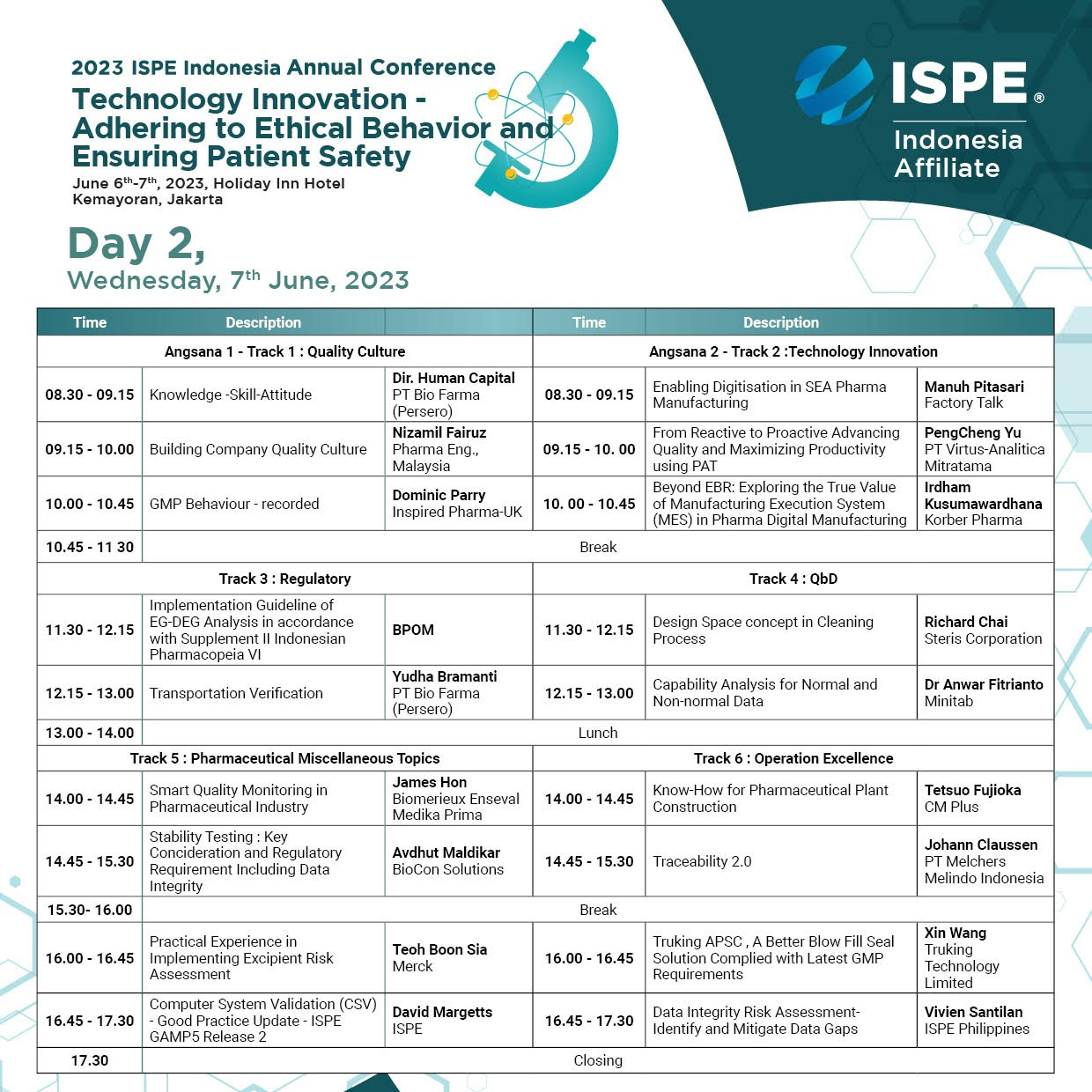 2023 ISPE Indonesia Annual Conference

Technology Innovation - Adhering to Ethical Behavior and Ensuring Patient Safety

June 6$^{th}$-7$^{th}$, 2023, Holiday Inn Hotel Kemayoran, Jakarta

ISPE®
Indonesia Affiliate

Day 2,
Wednesday, 7$^{th}$ June, 2023

| Time | Description | | Time | Description | |
|---|---|---|---|---|---|
| Angsana 1 - Track 1 : Quality Culture | | | Angsana 2 - Track 2 :Technology Innovation | | |
| 08.30 - 09.15 | Knowledge -Skill-Attitude | Dir. Human Capital PT Bio Farma (Persero) | 08.30 - 09.15 | Enabling Digitisation in SEA Pharma Manufacturing | Manuh Pitasari Factory Talk |
| 09.15 - 10.00 | Building Company Quality Culture | Nizamil Fairuz Pharma Eng., Malaysia | 09.15 - 10. 00 | From Reactive to Proactive Advancing Quality and Maximizing Productivity using PAT | PengCheng Yu PT Virtus-Analitica Mitratama |
| 10.00 - 10.45 | GMP Behaviour - recorded | Dominic Parry Inspired Pharma-UK | 10. 00 - 10.45 | Beyond EBR: Exploring the True Value of Manufacturing Execution System (MES) in Pharma Digital Manufacturing | Irdham Kusumawardhana Korber Pharma |
| 10.45 - 11 30 | Break | | | | |
| Track 3 : Regulatory | | | Track 4 : QbD | | |
| 11.30 - 12.15 | Implementation Guideline of EG-DEG Analysis in accordance with Supplement II Indonesian Pharmacopeia VI | BPOM | 11.30 - 12.15 | Design Space concept in Cleaning Process | Richard Chai Steris Corporation |
| 12.15 - 13.00 | Transportation Verification | Yudha Bramanti PT Bio Farma (Persero) | 12.15 - 13.00 | Capability Analysis for Normal and Non-normal Data | Dr Anwar Fitrianto Minitab |
| 13.00 - 14.00 | Lunch | | | | |
| Track 5 : Pharmaceutical Miscellaneous Topics | | | Track 6 : Operation Excellence | | |
| 14.00 - 14.45 | Smart Quality Monitoring in Pharmaceutical Industry | James Hon Biomerieux Enseval Medika Prima | 14.00 - 14.45 | Know-How for Pharmaceutical Plant Construction | Tetsuo Fujioka CM Plus |
| 14.45 - 15.30 | Stability Testing : Key Concideration and Regulatory Requirement Including Data Integrity | Avdhut Maldikar BioCon Solutions | 14.45 - 15.30 | Traceability 2.0 | Johann Claussen PT Melchers Melindo Indonesia |
| 15.30- 16.00 | Break | | | | |
| 16.00 - 16.45 | Practical Experience in Implementing Excipient Risk Assessment | Teoh Boon Sia Merck | 16.00 - 16.45 | Truking APSC , A Better Blow Fill Seal Solution Complied with Latest GMP Requirements | Xin Wang Truking Technology Limited |
| 16.45 - 17.30 | Computer System Validation (CSV) - Good Practice Update - ISPE GAMP5 Release 2 | David Margetts ISPE | 16.45 - 17.30 | Data Integrity Risk Assessment- Identify and Mitigate Data Gaps | Vivien Santilan ISPE Philippines |
| 17.30 | Closing | | | | |